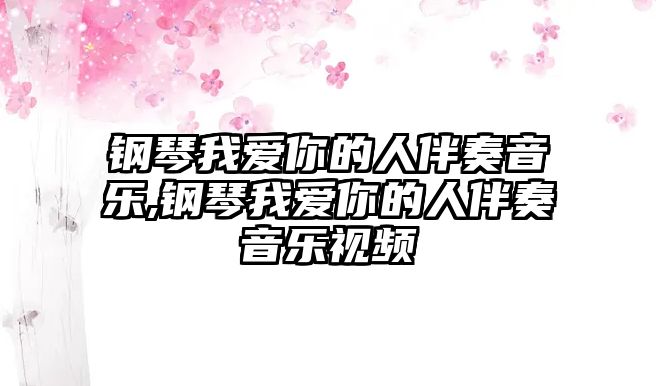 钢琴我爱你的人伴奏音乐,钢琴我爱你的人伴奏音乐视频